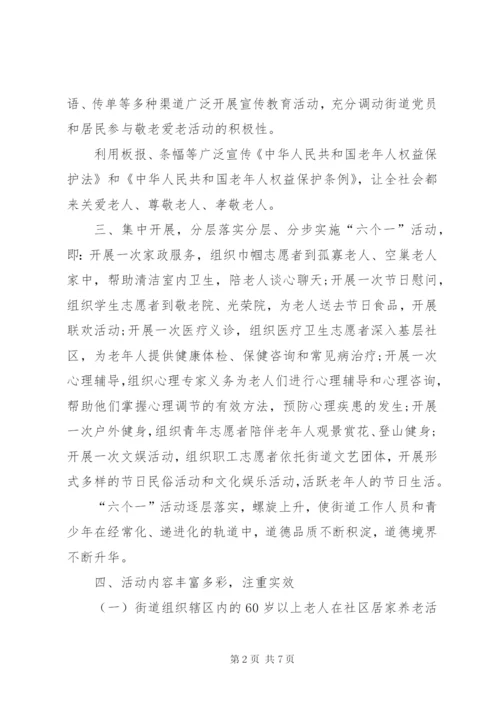 语、传单等多种渠道广泛开展宣传教育活动，充分调动街道党员和居民参与敬老爱老活动的积极性。

利用板报、条幅等广泛宣传《中华人民共和国老年人权益保护法》和《中华人民共和国老年人权益保护条例》，让全社会都来关爱老人、尊敬老人、孝敬老人。

三、集中开展，分层落实分层、分步实施“六个一”活动，即：开展一次家政服务，组织巾帼志愿者到孤寡老人、空巢老人家中，帮助清洁室内卫生，陪老人谈心聊天；开展一次节日慰问，组织学生志愿者到敬老院、光荣院，为老人送去节日食品，开展联欢活动；开展一次医疗义诊，组织医疗卫生志愿者深入基层社区，为老年人提供健康体检、保健咨询和常见病治疗；开展一次心理辅导，组织心理专家义务为老人们进行心理辅导和心理咨询，帮助他们掌握心理调节的有效方法，预防心理疾患的发生；开展一次户外健身，组织青年志愿者陪伴老年人观景赏花、登山健身；开展一次文娱活动，组织职工志愿者依托街道文艺团体，开展形式多样的节日民俗活动和文化娱乐活动，活跃老年人的节日生活。

“六个一”活动逐层落实，螺旋上升，使街道工作人员和青少年在经常化、递进化的轨道中，道德品质不断积淀，道德境界不断升华。

四、活动内容丰富多彩，注重实效

（一）街道组织辖区内的60岁以上老人在社区居家养老活

第2页 共7页